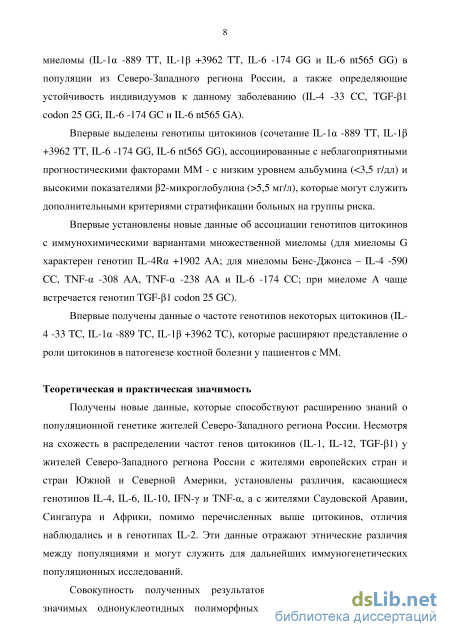 8

миеломы (IL-1α -889 TT, IL-1β +3962 TT, IL-6 -174 GG и IL-6 nt565 GG) в популяции из Северо-Западного региона России, а также определяющие устойчивость индивидуумов к данному заболеванию (IL-4 -33 CC, TGF-β1 codon 25 GG, IL-6 -174 GC и IL-6 nt565 GA).

Впервые выделены генотипы цитокинов (сочетание IL-1α -889 TT, IL-1β +3962 TT, IL-6 -174 GG, IL-6 nt565 GG), ассоциированные с неблагоприятными прогностическими факторами ММ - с низким уровнем альбумина (<3,5 г/дл) и высокими показателями β2-микроглобулина (>5,5 мг/л), которые могут служить дополнительными критериями стратификации больных на группы риска.

Впервые установлены новые данные об ассоциации генотипов цитокинов с иммунохимическими вариантами множественной миеломы (для миеломы G характерен генотип IL-4Rα +1902 AA; для миеломы Бенс-Джонса – IL-4 -590 CC, TNF-α -308 AA, TNF-α -238 AA и IL-6 -174 CC; при миеломе А чаще встречается генотип TGF-β1 codon 25 GC).

Впервые получены данные о частоте генотипов некоторых цитокинов (IL-4 -33 TC, IL-1α -889 TC, IL-1β +3962 TC), которые расширяют представление о роли цитокинов в патогенезе костной болезни у пациентов с ММ.

Теоретическая и практическая значимость

Получены новые данные, которые способствуют расширению знаний о популяционной генетике жителей Северо-Западного региона России. Несмотря на схожесть в распределении частот генов цитокинов (IL-1, IL-12, TGF-β1) у жителей Северо-Западного региона России с жителями европейских стран и стран Южной и Северной Америки, установлены различия, касающиеся генотипов IL-4, IL-6, IL-10, IFN-γ и TNF-α, а с жителями Саудовской Аравии, Сингапура и Африки, помимо перечисленных выше цитокинов, отличия наблюдались и в генотипах IL-2. Эти данные отражают этнические различия между популяциями и могут служить для дальнейших иммуногенетических популяционных исследований.

Совокупность полученных результатов

значимых однонуклеотидных полиморфных

dsLib.net
библиотека диссертаций